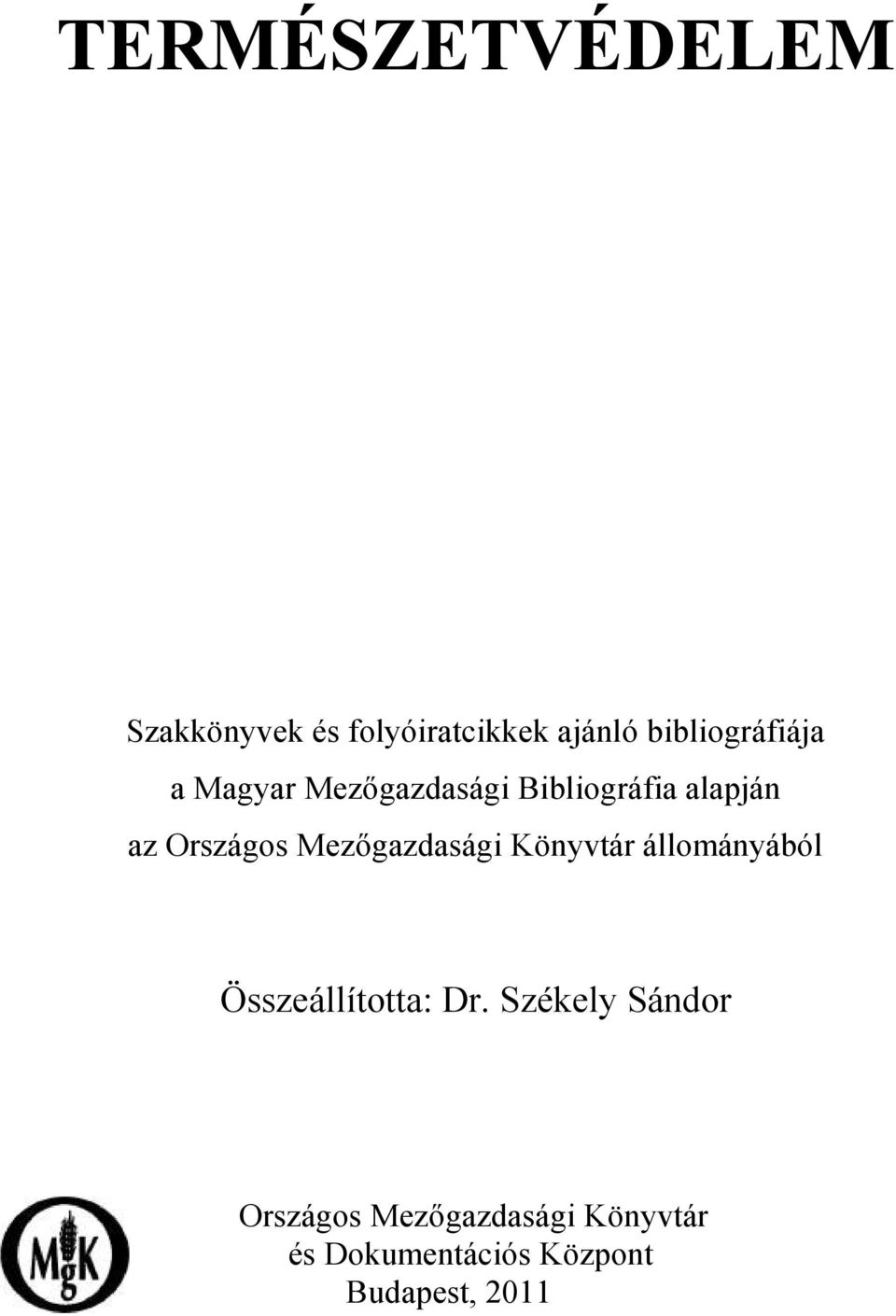 TERMÉSZETVÉDELEM

Szakkönyvek és folyóiratcikkek ajánló bibliográfiája
a Magyar Mezőgazdasági Bibliográfia alapján
az Országos Mezőgazdasági Könyvtár állományából

Összeállította: Dr. Székely Sándor

MgK

Országos Mezőgazdasági Könyvtár
és Dokumentációs Központ
Budapest, 2011